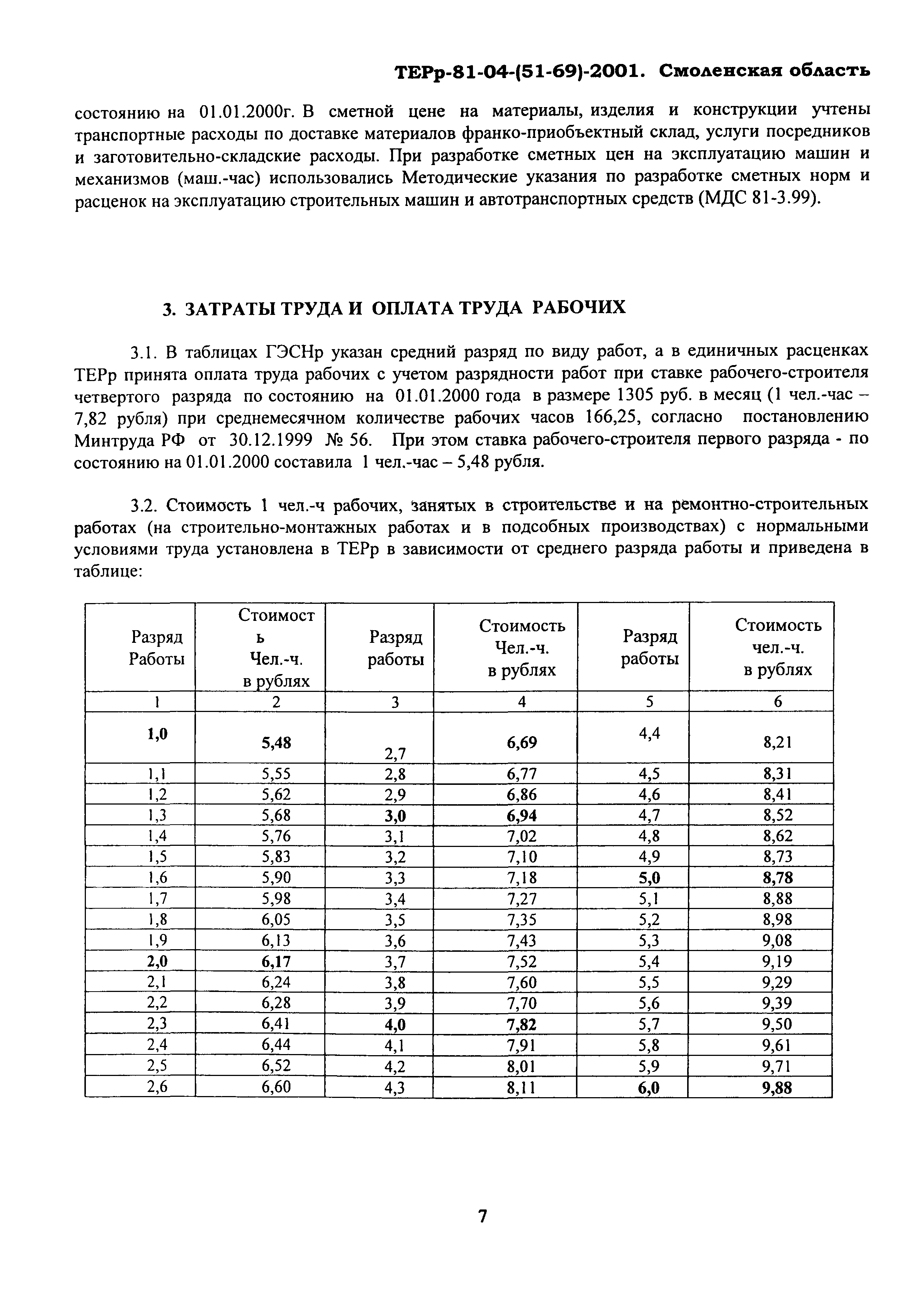 ТЕРр-81-04-(51-69)-2001. Смоленская область

состоянию на 01.01.2000г. В сметной цене на материалы, изделия и конструкции учтены транспортные расходы по доставке материалов франко-приобъектный склад, услуги посредников и заготовительно-складские расходы. При разработке сметных цен на эксплуатацию машин и механизмов (маш.-час) использовались Методические указания по разработке сметных норм и расценок на эксплуатацию строительных машин и автотранспортных средств (МДС 81-3.99).

3. ЗАТРАТЫ ТРУДА И ОПЛАТА ТРУДА РАБОЧИХ

3.1. В таблицах ГЭСНр указан средний разряд по виду работ, а в единичных расценках ТЕРр принята оплата труда рабочих с учетом разрядности работ при ставке рабочего-строителя четвертого разряда по состоянию на 01.01.2000 года в размере 1305 руб. в месяц (1 чел.-час – 7,82 рубля) при среднемесячном количестве рабочих часов 166,25, согласно постановлению Минтруда РФ от 30.12.1999 № 56. При этом ставка рабочего-строителя первого разряда - по состоянию на 01.01.2000 составила 1 чел.-час – 5,48 рубля.

3.2. Стоимость 1 чел.-ч рабочих, занятых в строительстве и на ремонтно-строительных работах (на строительно-монтажных работах и в подсобных производствах) с нормальными условиями труда установлена в ТЕРр в зависимости от среднего разряда работы и приведена в таблице:

| Разряд Работы | Стоимость Чел.-ч. в рублях | Разряд работы | Стоимость Чел.-ч. в рублях | Разряд работы | Стоимость чел.-ч. в рублях |
|---|---|---|---|---|---|
| 1 | 2 | 3 | 4 | 5 | 6 |
| 1,0 | 5,48 | 2,7 | 6,69 | 4,4 | 8,21 |
| 1,1 | 5,55 | 2,8 | 6,77 | 4,5 | 8,31 |
| 1,2 | 5,62 | 2,9 | 6,86 | 4,6 | 8,41 |
| 1,3 | 5,68 | 3,0 | 6,94 | 4,7 | 8,52 |
| 1,4 | 5,76 | 3,1 | 7,02 | 4,8 | 8,62 |
| 1,5 | 5,83 | 3,2 | 7,10 | 4,9 | 8,73 |
| 1,6 | 5,90 | 3,3 | 7,18 | 5,0 | 8,78 |
| 1,7 | 5,98 | 3,4 | 7,27 | 5,1 | 8,88 |
| 1,8 | 6,05 | 3,5 | 7,35 | 5,2 | 8,98 |
| 1,9 | 6,13 | 3,6 | 7,43 | 5,3 | 9,08 |
| 2,0 | 6,17 | 3,7 | 7,52 | 5,4 | 9,19 |
| 2,1 | 6,24 | 3,8 | 7,60 | 5,5 | 9,29 |
| 2,2 | 6,28 | 3,9 | 7,70 | 5,6 | 9,39 |
| 2,3 | 6,41 | 4,0 | 7,82 | 5,7 | 9,50 |
| 2,4 | 6,44 | 4,1 | 7,91 | 5,8 | 9,61 |
| 2,5 | 6,52 | 4,2 | 8,01 | 5,9 | 9,71 |
| 2,6 | 6,60 | 4,3 | 8,11 | 6,0 | 9,88 |

7